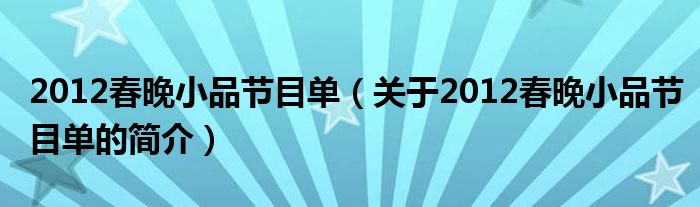 2012春晚小品节目单（关于2012春晚小品节目单的简介）